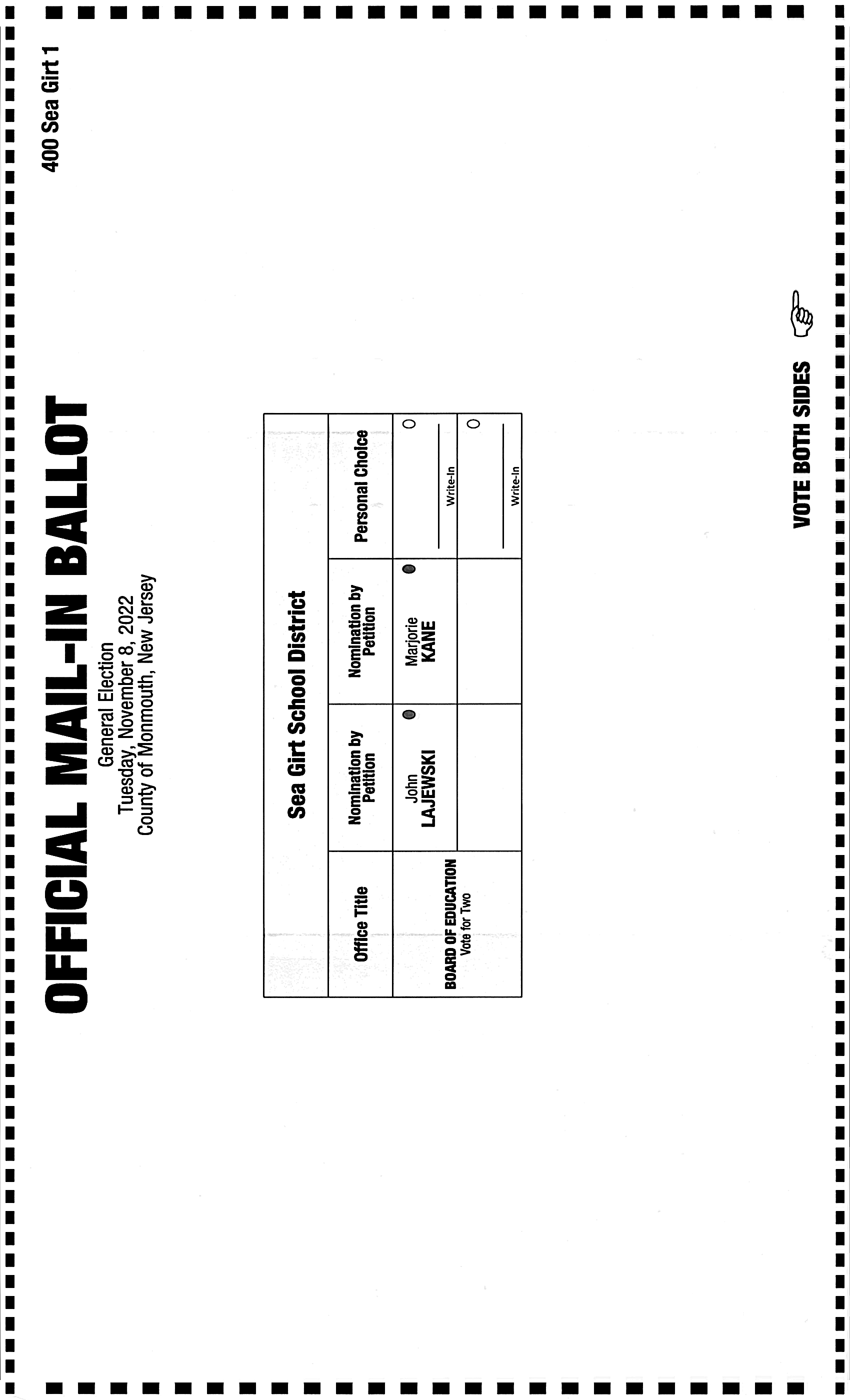 400 Sea Girt 1

OFFICIAL MAIL-IN BALLOT

General Election
Tuesday, November 8, 2022
County of Monmouth, New Jersey

Sea Girt School District

| Office Title | Nomination by Petition | Nomination by Petition | Personal Choice |
|---|---|---|---|
| BOARD OF EDUCATION Vote for Two | John LAJEWSKI | Marjorie KANE | Write-In |
| | | | Write-In |

VOTE BOTH SIDES